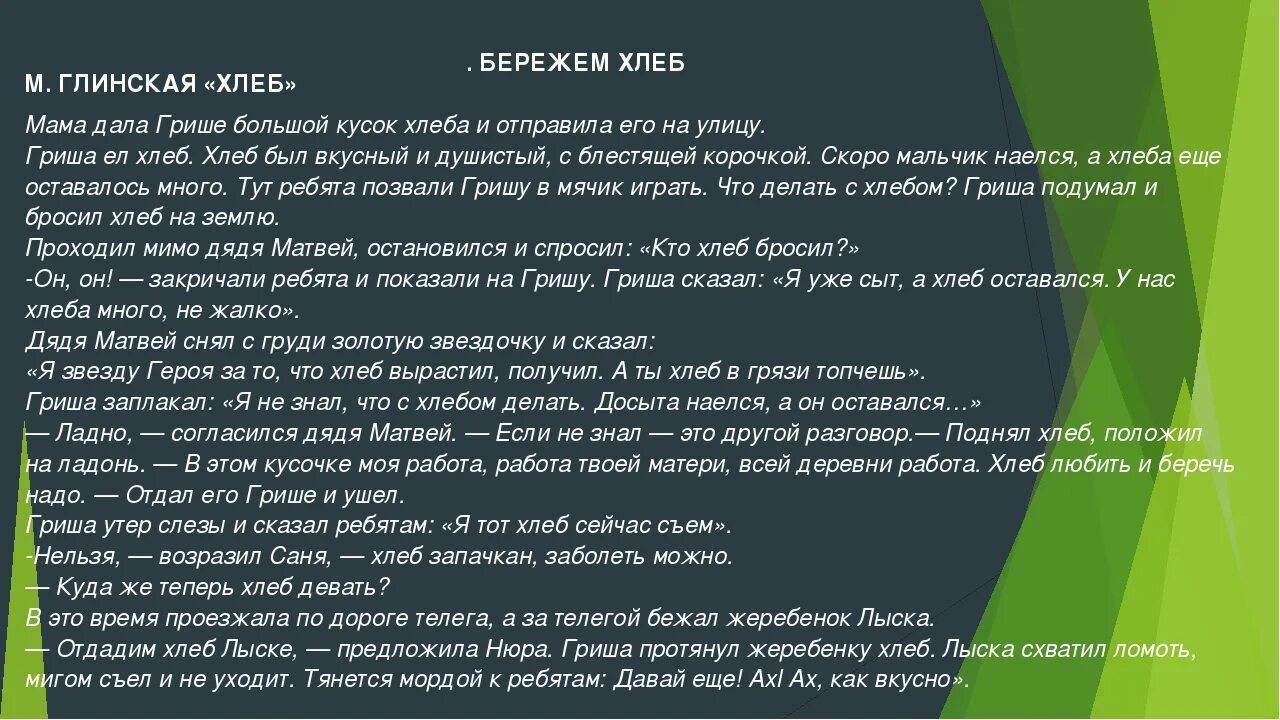 . БЕРЕЖЕМ ХЛЕБ

М. ГЛИНСКАЯ «ХЛЕБ»

Мама дала Грише большой кусок хлеба и отправила его на улицу.
Гриша ел хлеб. Хлеб был вкусный и душистый, с блестящей корочкой. Скоро мальчик наелся, а хлеба еще оставалось много. Тут ребята позвали Гришу в мячик играть. Что делать с хлебом? Гриша подумал и бросил хлеб на землю.
Проходил мимо дядя Матвей, остановился и спросил: «Кто хлеб бросил?»
-Он, он! — закричали ребята и показали на Гришу. Гриша сказал: «Я уже сыт, а хлеб оставался. У нас хлеба много, не жалко».
Дядя Матвей снял с груди золотую звездочку и сказал:
«Я звезду Героя за то, что хлеб вырастил, получил. А ты хлеб в грязи топчешь».
Гриша заплакал: «Я не знал, что с хлебом делать. Досыта наелся, а он оставался…»
— Ладно, — согласился дядя Матвей. — Если не знал — это другой разговор.— Поднял хлеб, положил на ладонь. — В этом кусочке моя работа, работа твоей матери, всей деревни работа. Хлеб любить и беречь надо. — Отдал его Грише и ушел.
Гриша утер слезы и сказал ребятам: «Я тот хлеб сейчас съем».
-Нельзя, — возразил Саня, — хлеб запачкан, заболеть можно.
— Куда же теперь хлеб девать?
В это время проезжала по дороге телега, а за телегой бежал жеребенок Лыска.
— Отдадим хлеб Лыске, — предложила Нюра. Гриша протянул жеребенку хлеб. Лыска схватил ломоть, мигом съел и не уходит. Тянется мордой к ребятам: Давай еще! Ах! Ах, как вкусно».